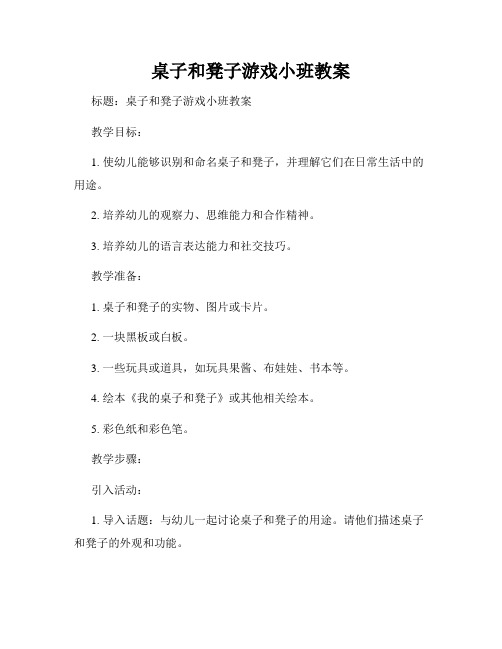 桌子和凳子游戏小班教案

标题：桌子和凳子游戏小班教案

教学目标：

1. 使幼儿能够识别和命名桌子和凳子，并理解它们在日常生活中的用途。

2. 培养幼儿的观察力、思维能力和合作精神。

3. 培养幼儿的语言表达能力和社交技巧。

教学准备：

1. 桌子和凳子的实物、图片或卡片。

2. 一块黑板或白板。

3. 一些玩具或道具，如玩具果酱、布娃娃、书本等。

4. 绘本《我的桌子和凳子》或其他相关绘本。

5. 彩色纸和彩色笔。

教学步骤：

引入活动：

1. 导入话题：与幼儿一起讨论桌子和凳子的用途。请他们描述桌子和凳子的外观和功能。